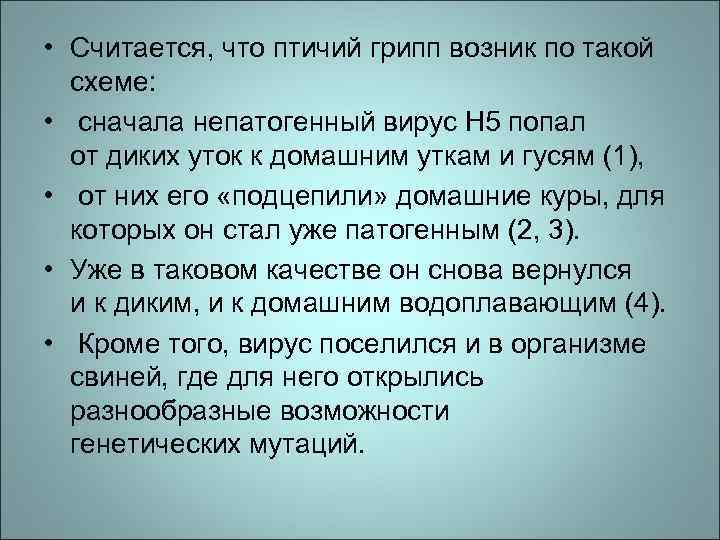 • Считается, что птичий грипп возник по такой схеме:

• сначала непатогенный вирус H5 попал от диких уток к домашним уткам и гусям (1),

• от них его «подцепили» домашние куры, для которых он стал уже патогенным (2, 3).

• Уже в таковом качестве он снова вернулся и к диким, и к домашним водоплавающим (4).

• Кроме того, вирус поселился и в организме свиней, где для него открылись разнообразные возможности генетических мутаций.